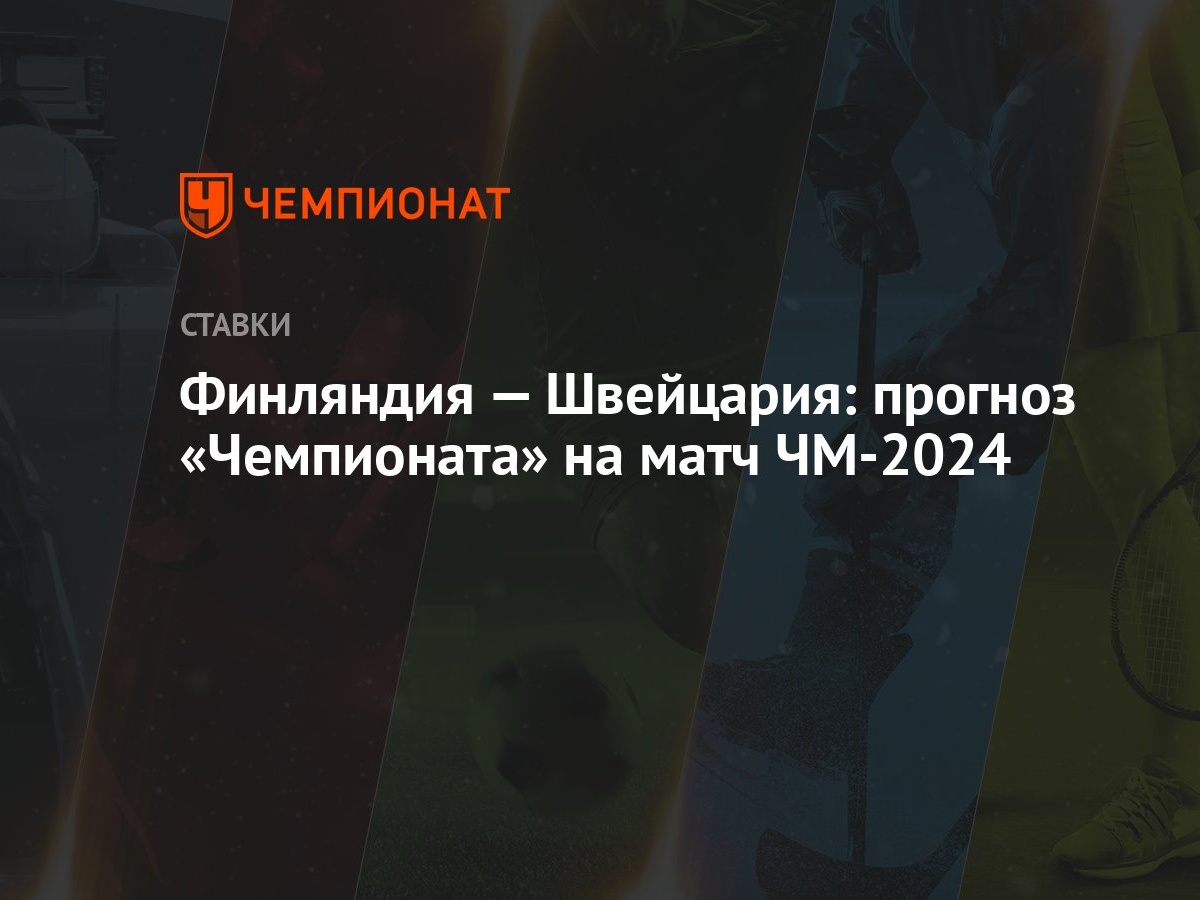 ЧЕМПИОНАТ

СТАВКИ

Финляндия — Швейцария: прогноз «Чемпионата» на матч ЧМ-2024